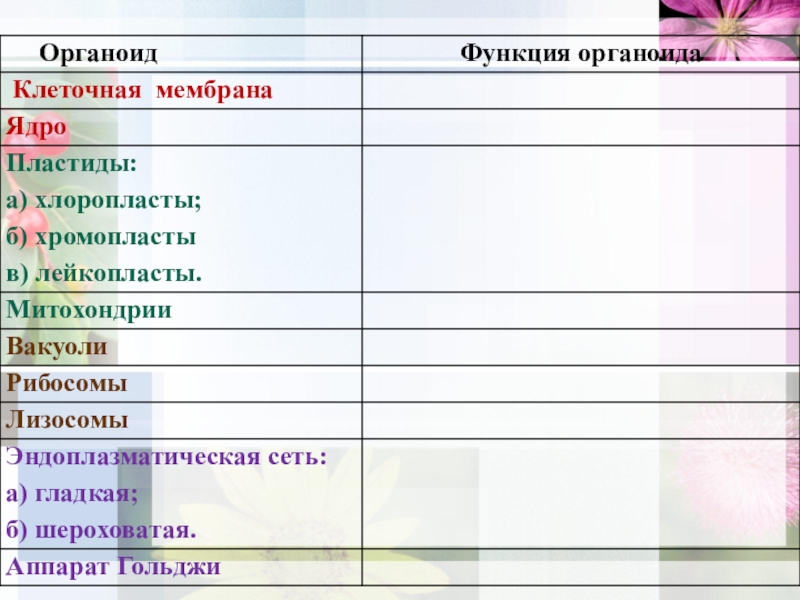 | Органоид | Функция органоида |
|---|---|
| Клеточная мембрана | |
| Ядро | |
| Пластиды: а) хлоропласты; б) хромопласты в) лейкопласты. | |
| Митохондрии | |
| Вакуоли | |
| Рибосомы | |
| Лизосомы | |
| Эндоплазматическая сеть: а) гладкая; б) шероховатая. | |
| Аппарат Гольджи | |